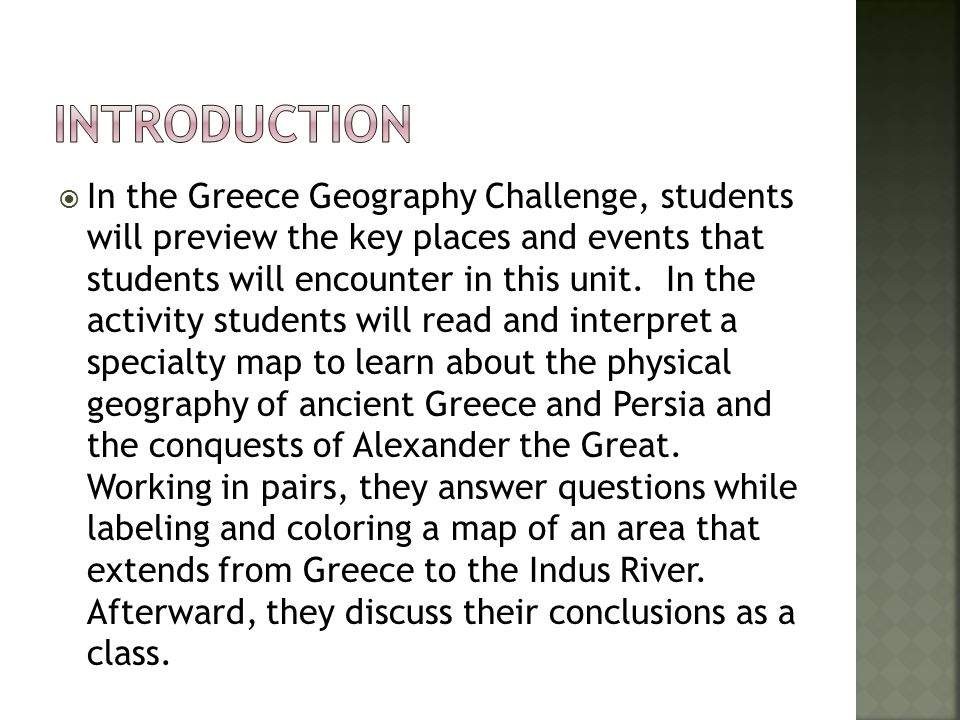 INTRODUCTION

In the Greece Geography Challenge, students will preview the key places and events that students will encounter in this unit. In the activity students will read and interpret a specialty map to learn about the physical geography of ancient Greece and Persia and the conquests of Alexander the Great. Working in pairs, they answer questions while labeling and coloring a map of an area that extends from Greece to the Indus River. Afterward, they discuss their conclusions as a class.